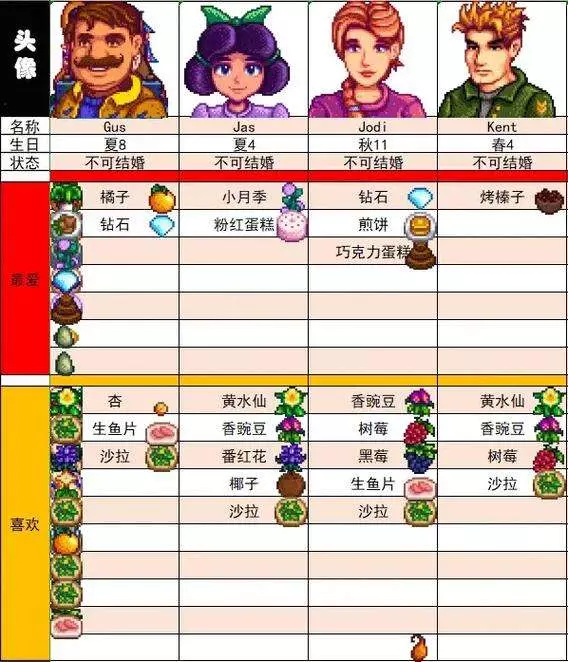 | 头像 | | | | |
|---|---|---|---|---|
| 名称 | Gus | Jas | Jodi | Kent |
| 生日 | 夏8 | 夏4 | 秋11 | 春4 |
| 状态 | 不可结婚 | 不可结婚 | 不可结婚 | 不可结婚 |
| 最爱 | 橘子 | 小月季 | 钻石 | 烤榛子 |
| | 钻石 | 粉红蛋糕 | 煎饼 | |
| | | | 巧克力蛋糕 | |
| 喜欢 | 杏 | 黄水仙 | 香豌豆 | 黄水仙 |
| | 生鱼片 | 香豌豆 | 树莓 | 香豌豆 |
| | 沙拉 | 番红花 | 黑莓 | 树莓 |
| | | 椰子 | 生鱼片 | 沙拉 |
| | | 沙拉 | 沙拉 | |